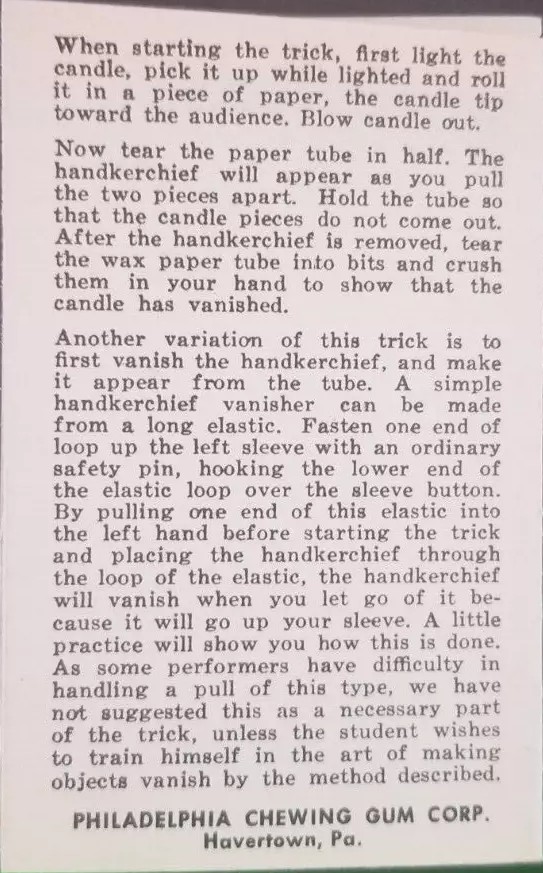 When starting the trick, first light the candle, pick it up while lighted and roll it in a piece of paper, the candle tip toward the audience. Blow candle out.

Now tear the paper tube in half. The handkerchief will appear as you pull the two pieces apart. Hold the tube so that the candle pieces do not come out. After the handkerchief is removed, tear the wax paper tube into bits and crush them in your hand to show that the candle has vanished.

Another variation of this trick is to first vanish the handkerchief, and make it appear from the tube. A simple handkerchief vanisher can be made from a long elastic. Fasten one end of loop up the left sleeve with an ordinary safety pin, hooking the lower end of the elastic loop over the sleeve button. By pulling one end of this elastic into the left hand before starting the trick and placing the handkerchief through the loop of the elastic, the handkerchief will vanish when you let go of it because it will go up your sleeve. A little practice will show you how this is done. As some performers have difficulty in handling a pull of this type, we have not suggested this as a necessary part of the trick, unless the student wishes to train himself in the art of making objects vanish by the method described.

PHILADELPHIA CHEWING GUM CORP.
Havertown, Pa.